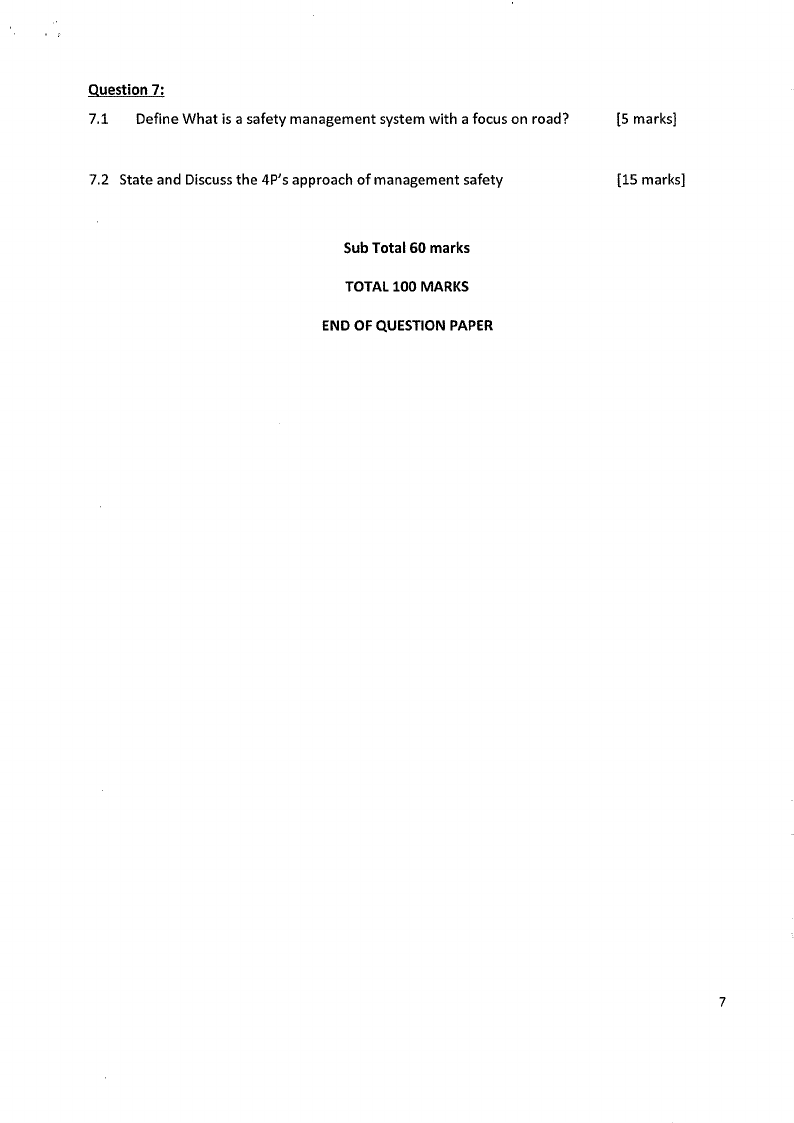 Question 7:

7.1 Define What is a safety management system with a focus on road? [5 marks]

7.2 State and Discuss the 4P's approach of management safety [15 marks]

Sub Total 60 marks

TOTAL 100 MARKS

END OF QUESTION PAPER

7